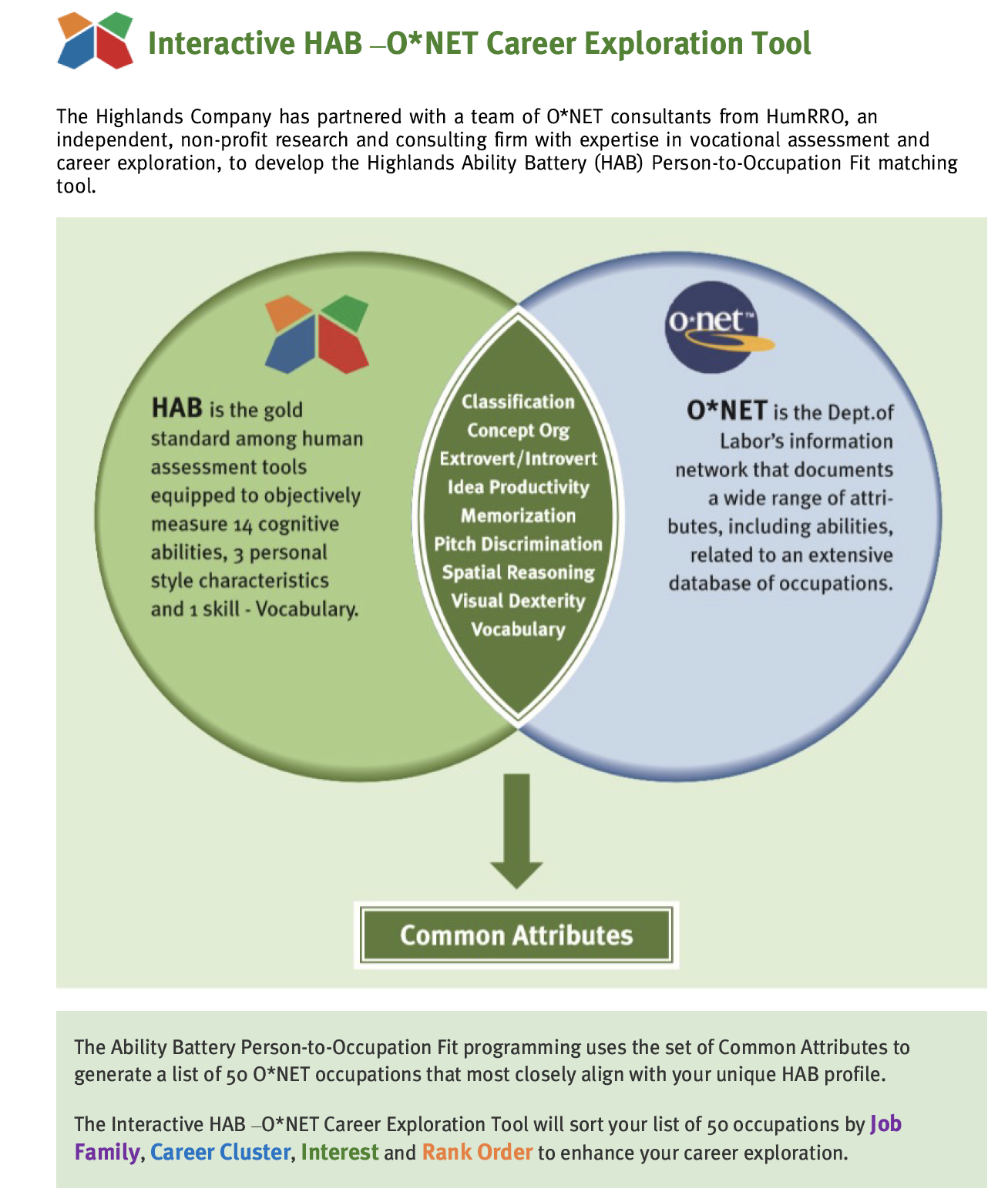 Interactive HAB –O*NET Career Exploration Tool

The Highlands Company has partnered with a team of O*NET consultants from HumRRO, an independent, non-profit research and consulting firm with expertise in vocational assessment and career exploration, to develop the Highlands Ability Battery (HAB) Person-to-Occupation Fit matching tool.

HAB is the gold standard among human assessment tools equipped to objectively measure 14 cognitive abilities, 3 personal style characteristics and 1 skill - Vocabulary.

Classification
Concept Org
Extrovert/Introvert
Idea Productivity
Memorization
Pitch Discrimination
Spatial Reasoning
Visual Dexterity
Vocabulary

o·net™

O*NET is the Dept.of Labor's information network that documents a wide range of attributes, including abilities, related to an extensive database of occupations.

Common Attributes

The Ability Battery Person-to-Occupation Fit programming uses the set of Common Attributes to generate a list of 50 O*NET occupations that most closely align with your unique HAB profile.

The Interactive HAB –O*NET Career Exploration Tool will sort your list of 50 occupations by Job Family, Career Cluster, Interest and Rank Order to enhance your career exploration.